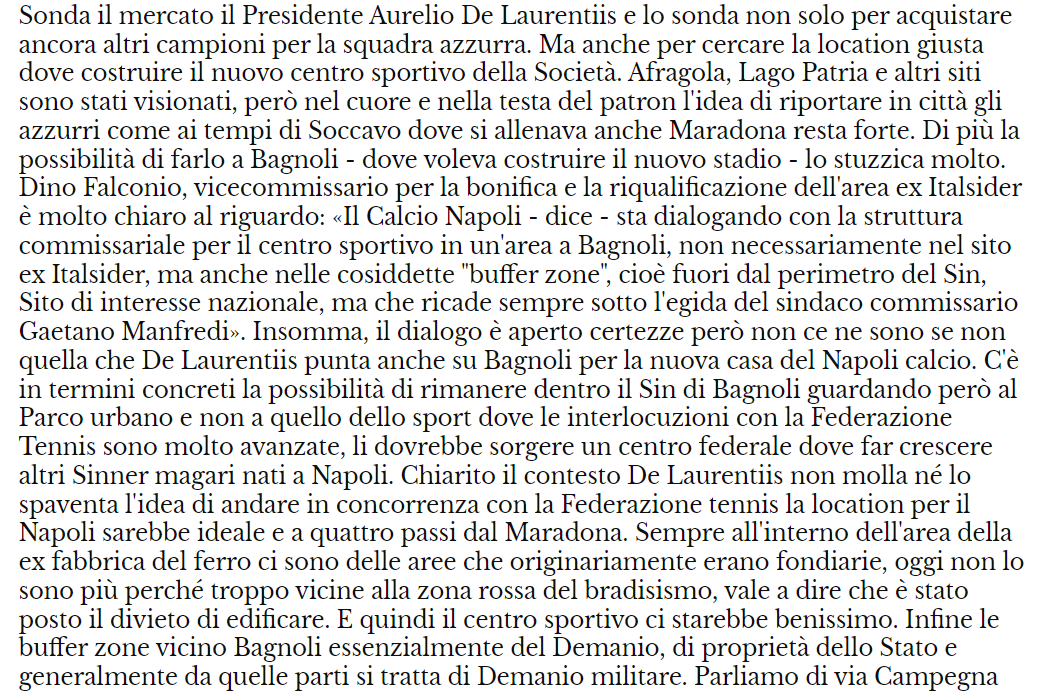 Sonda il mercato il Presidente Aurelio De Laurentiis e lo sonda non solo per acquistare ancora altri campioni per la squadra azzurra. Ma anche per cercare la location giusta dove costruire il nuovo centro sportivo della Società. Afragola, Lago Patria e altri siti sono stati visionati, però nel cuore e nella testa del patron l'idea di riportare in città gli azzurri come ai tempi di Soccavo dove si allenava anche Maradona resta forte. Di più la possibilità di farlo a Bagnoli - dove voleva costruire il nuovo stadio - lo stuzzica molto. Dino Falconio, vicecommissario per la bonifica e la riqualificazione dell'area ex Italsider è molto chiaro al riguardo: «Il Calcio Napoli - dice - sta dialogando con la struttura commissariale per il centro sportivo in un'area a Bagnoli, non necessariamente nel sito ex Italsider, ma anche nelle cosiddette "buffer zone", cioè fuori dal perimetro del Sin, Sito di interesse nazionale, ma che ricade sempre sotto l'egida del sindaco commissario Gaetano Manfredi». Insomma, il dialogo è aperto certezze però non ce ne sono se non quella che De Laurentiis punta anche su Bagnoli per la nuova casa del Napoli calcio. C'è in termini concreti la possibilità di rimanere dentro il Sin di Bagnoli guardando però al Parco urbano e non a quello dello sport dove le interlocuzioni con la Federazione Tennis sono molto avanzate, li dovrebbe sorgere un centro federale dove far crescere altri Sinner magari nati a Napoli. Chiarito il contesto De Laurentiis non molla né lo spaventa l'idea di andare in concorrenza con la Federazione tennis la location per il Napoli sarebbe ideale e a quattro passi dal Maradona. Sempre all'interno dell'area della ex fabbrica del ferro ci sono delle aree che originariamente erano fondiarie, oggi non lo sono più perché troppo vicine alla zona rossa del bradisismo, vale a dire che è stato posto il divieto di edificare. E quindi il centro sportivo ci starebbe benissimo. Infine le buffer zone vicino Bagnoli essenzialmente del Demanio, di proprietà dello Stato e generalmente da quelle parti si tratta di Demanio militare. Parliamo di via Campegna